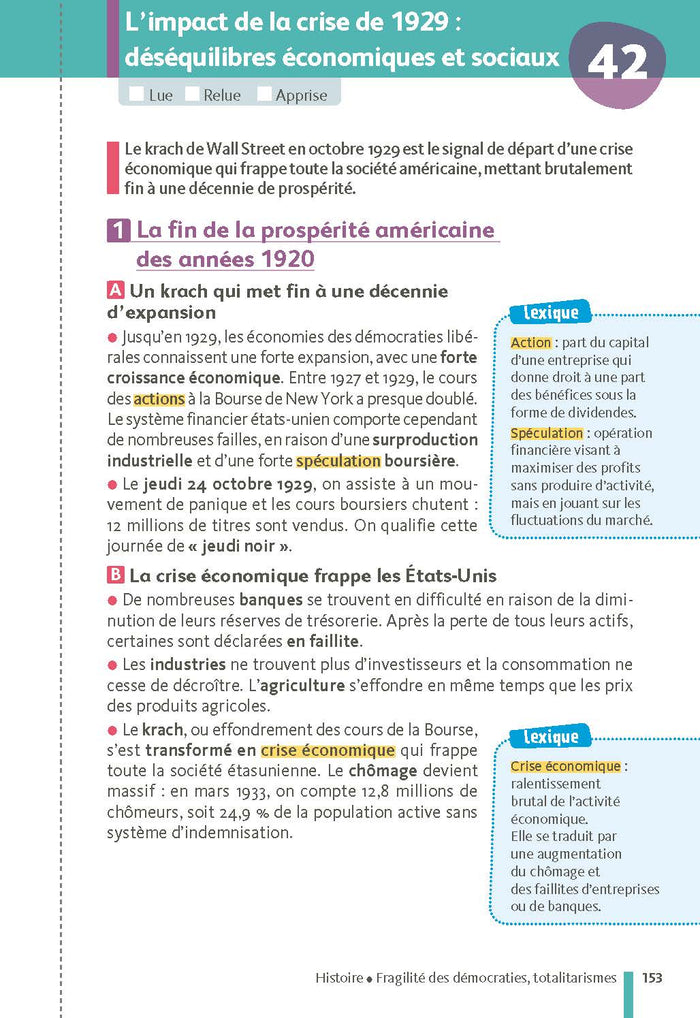 L'impact de la crise de 1929 : déséquilibres économiques et sociaux

42

Lue Relue Apprise

Le krach de Wall Street en octobre 1929 est le signal de départ d'une crise économique qui frappe toute la société américaine, mettant brutalement fin à une décennie de prospérité.

1 La fin de la prospérité américaine des années 1920

A Un krach qui met fin à une décennie d'expansion

● Jusqu'en 1929, les économies des démocraties libérales connaissent une forte expansion, avec une forte croissance économique. Entre 1927 et 1929, le cours des actions à la Bourse de New York a presque doublé. Le système financier états-unien comporte cependant de nombreuses failles, en raison d'une surproduction industrielle et d'une forte spéculation boursière.

● Le jeudi 24 octobre 1929, on assiste à un mouvement de panique et les cours boursiers chutent : 12 millions de titres sont vendus. On qualifie cette journée de « jeudi noir ».

Lexique

Action : part du capital d'une entreprise qui donne droit à une part des bénéfices sous la forme de dividendes.

Spéculation : opération financière visant à maximiser des profits sans produire d'activité, mais en jouant sur les fluctuations du marché.

B La crise économique frappe les États-Unis

● De nombreuses banques se trouvent en difficulté en raison de la diminution de leurs réserves de trésorerie. Après la perte de tous leurs actifs, certaines sont déclarées en faillite.

● Les industries ne trouvent plus d'investisseurs et la consommation ne cesse de décroître. L'agriculture s'effondre en même temps que les prix des produits agricoles.

● Le krach, ou effondrement des cours de la Bourse, s'est transformé en crise économique qui frappe toute la société étasunienne. Le chômage devient massif : en mars 1933, on compte 12,8 millions de chômeurs, soit 24,9 % de la population active sans système d'indemnisation.

Lexique

Crise économique : ralentissement brutal de l'activité économique. Elle se traduit par une augmentation du chômage et des faillites d'entreprises ou de banques.

Histoire ● Fragilité des démocraties, totalitarismes 153